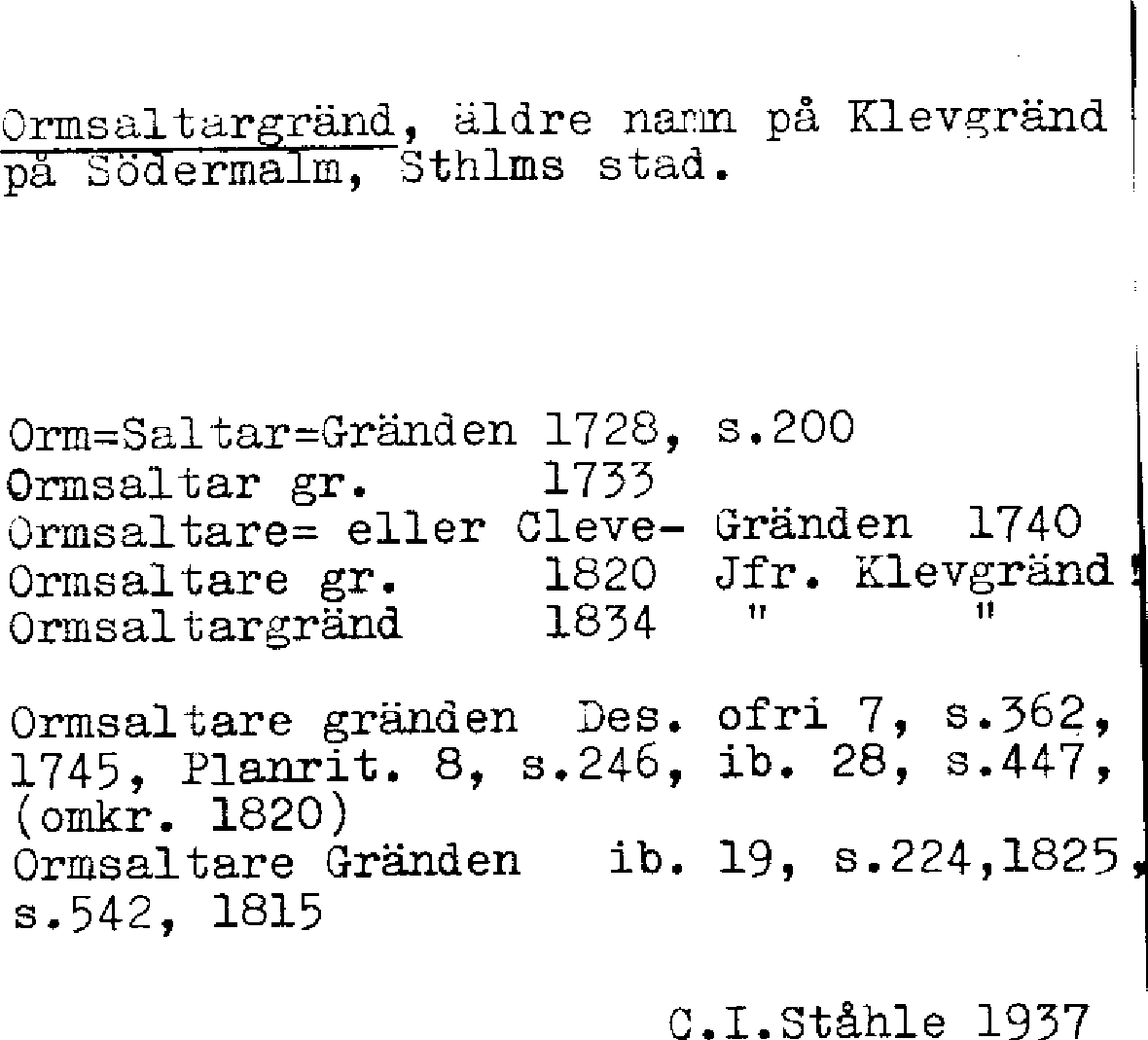 Ormsaltargränd, äldre namn på Klevgränd på Södermalm, Sthlms stad.

Orm=Saltar=Gränden 1728, s.200
Ormsaltar gr. 1733
Ormsaltare= eller Cleve- Gränden 1740
Ormsaltare gr. 1820 Jfr. Klevgränd
Ormsaltargränd 1834 " "

Ormsaltare gränden Des. ofri 7, s.362, 1745, Planrit. 8, s.246, ib. 28, s.447, (omkr. 1820)
Ormsaltare Gränden ib. 19, s.224,1825, s.542, 1815

C.I.Ståhle 1937